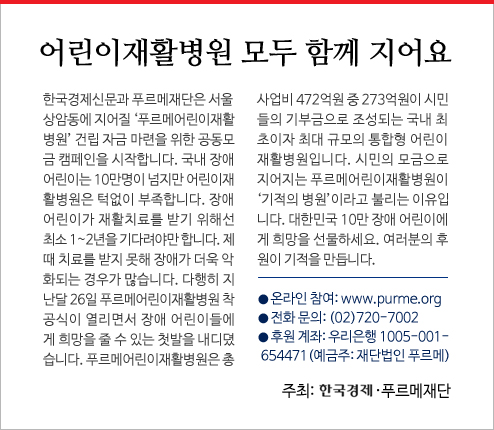 어린이재활병원 모두 함께 지어요

한국경제신문과 푸르메재단은 서울 상암동에 지어질 '푸르메어린이재활병원' 건립 자금 마련을 위한 공동모금 캠페인을 시작합니다. 국내 장애 어린이는 10만명이 넘지만 어린이재활병원은 턱없이 부족합니다. 장애 어린이가 재활치료를 받기 위해선 최소 1~2년을 기다려야만 합니다. 제때 치료를 받지 못해 장애가 더욱 악화되는 경우가 많습니다. 다행히 지난달 26일 푸르메어린이재활병원 착공식이 열리면서 장애 어린이들에게 희망을 줄 수 있는 첫발을 내디뎠습니다. 푸르메어린이재활병원은 총 사업비 472억원 중 273억원이 시민들의 기부금으로 조성되는 국내 최초이자 최대 규모의 통합형 어린이재활병원입니다. 시민의 모금으로 지어지는 푸르메어린이재활병원이 '기적의 병원'이라고 불리는 이유입니다. 대한민국 10만 장애 어린이에게 희망을 선물하세요. 여러분의 후원이 기적을 만듭니다.

• 온라인 참여: www.purme.org
• 전화 문의: (02)720-7002
• 후원 계좌: 우리은행 1005-001-654471 (예금주: 재단법인 푸르메)

주최: 한국경제·푸르메재단